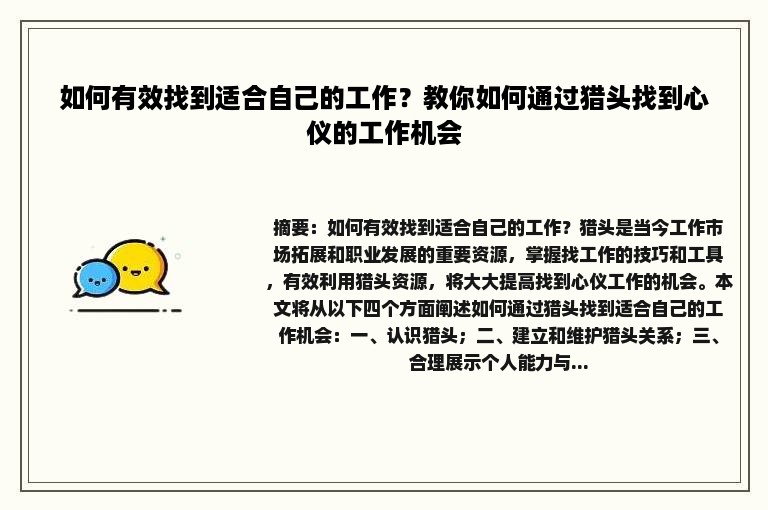 如何有效找到适合自己的工作？教你如何通过猎头找到心仪的工作机会

摘要：如何有效找到适合自己的工作？猎头是当今工作市场拓展和职业发展的重要资源，掌握找工作的技巧和工具，有效利用猎头资源，将大大提高找到心仪工作的机会。本文将从以下四个方面阐述如何通过猎头找到适合自己的工作机会：一、认识猎头；二、建立和维护猎头关系；三、合理展示个人能力与...